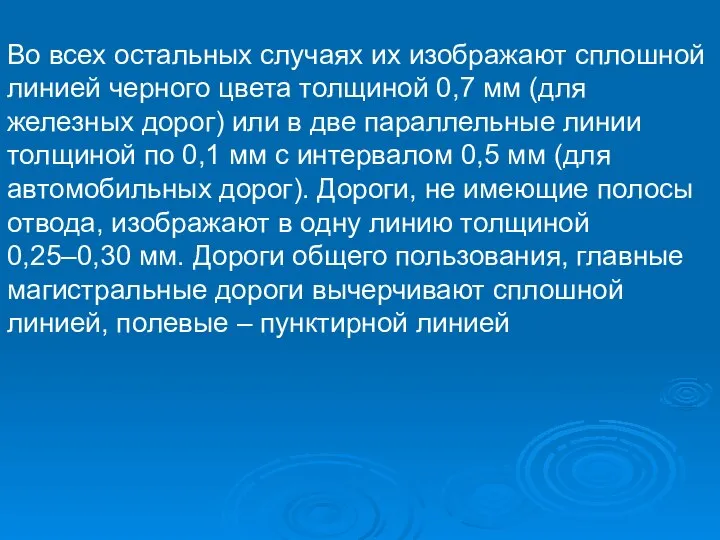 Во всех остальных случаях их изображают сплошной линией черного цвета толщиной 0,7 мм (для железных дорог) или в две параллельные линии толщиной по 0,1 мм с интервалом 0,5 мм (для автомобильных дорог). Дороги, не имеющие полосы отвода, изображают в одну линию толщиной 0,25–0,30 мм. Дороги общего пользования, главные магистральные дороги вычерчивают сплошной линией, полевые – пунктирной линией